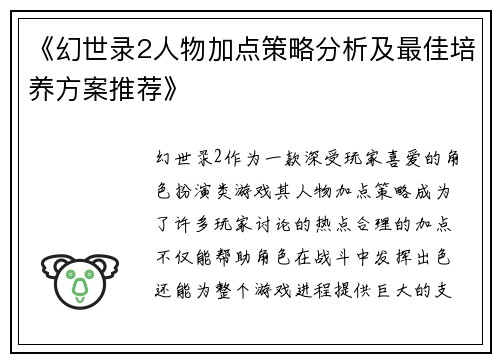 《幻世录2人物加点策略分析及最佳培养方案推荐》

幻世录2作为一款深受玩家喜爱的角色扮演类游戏其人物加点策略成为了许多玩家讨论的热点合理的加点不仅能帮助角色在战斗中发挥出色还能为整个游戏进程提供巨大的支